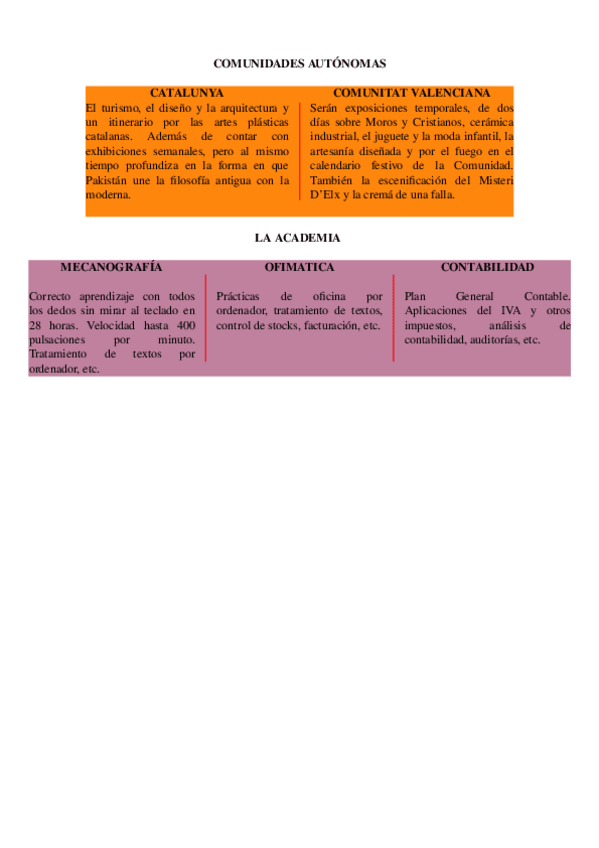 COMUNIDADES AUTÓNOMAS

CATALUNYA

El turismo, el diseño y la arquitectura y un itinerario por las artes plásticas catalanas. Además de contar con exhibiciones semanales, pero al mismo tiempo profundiza en la forma en que Pakistán une la filosofía antigua con la moderna.

COMUNITAT VALENCIANA

Serán exposiciones temporales, de dos días sobre Moros y Cristianos, cerámica industrial, el juguete y la moda infantil, la artesanía diseñada y por el fuego en el calendario festivo de la Comunidad. También la escenificación del Misteri D'Elx y la cremá de una falla.

LA ACADEMIA

MECANOGRAFÍA

Correcto aprendizaje con todos los dedos sin mirar al teclado en 28 horas. Velocidad hasta 400 pulsaciones por minuto. Tratamiento de textos por ordenador, etc.

OFIMATICA

Prácticas de oficina por ordenador, tratamiento de textos, control de stocks, facturación, etc.

CONTABILIDAD

Plan General Contable. Aplicaciones del IVA y otros impuestos, análisis de contabilidad, auditorías, etc.